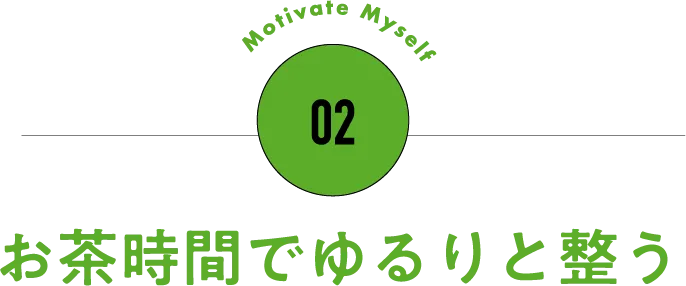 Motivate Myself

02

お茶時間でゆるりと整う